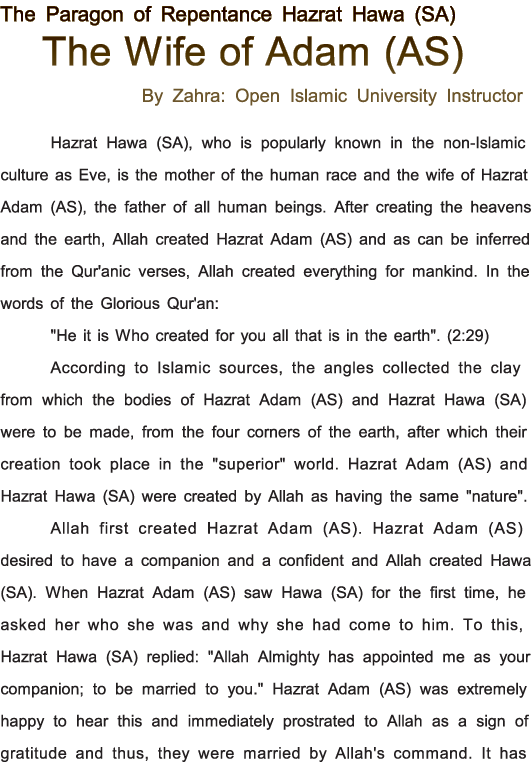 The Paragon of Repentance Hazrat Hawa (SA)

The Wife of Adam (AS)

By Zahra: Open Islamic University Instructor

Hazrat Hawa (SA), who is popularly known in the non-Islamic culture as Eve, is the mother of the human race and the wife of Hazrat Adam (AS), the father of all human beings. After creating the heavens and the earth, Allah created Hazrat Adam (AS) and as can be inferred from the Qur'anic verses, Allah created everything for mankind. In the words of the Glorious Qur'an:

"He it is Who created for you all that is in the earth". (2:29)

According to Islamic sources, the angles collected the clay from which the bodies of Hazrat Adam (AS) and Hazrat Hawa (SA) were to be made, from the four corners of the earth, after which their creation took place in the "superior" world. Hazrat Adam (AS) and Hazrat Hawa (SA) were created by Allah as having the same "nature".

Allah first created Hazrat Adam (AS). Hazrat Adam (AS) desired to have a companion and a confident and Allah created Hawa (SA). When Hazrat Adam (AS) saw Hawa (SA) for the first time, he asked her who she was and why she had come to him. To this, Hazrat Hawa (SA) replied: "Allah Almighty has appointed me as your companion; to be married to you." Hazrat Adam (AS) was extremely happy to hear this and immediately prostrated to Allah as a sign of gratitude and thus, they were married by Allah's command. It has